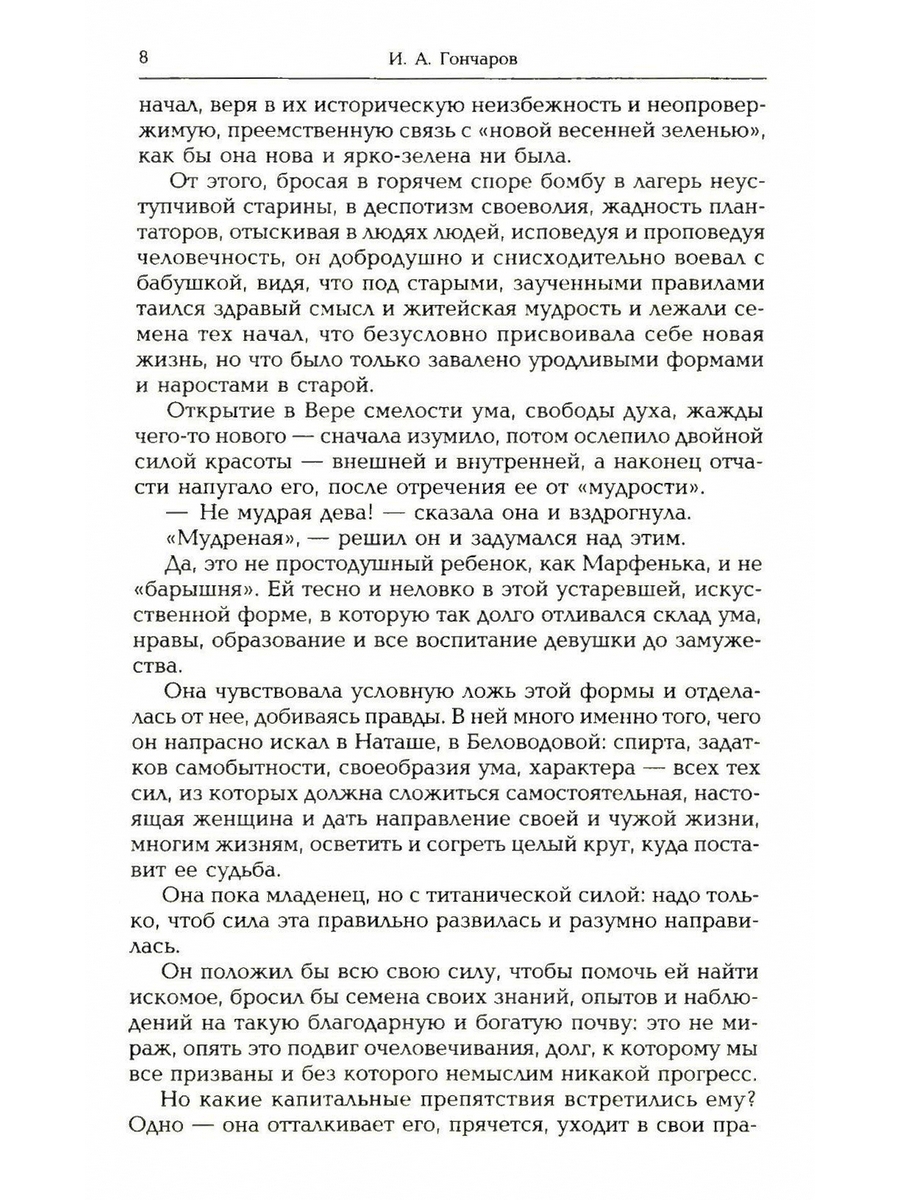 8 И. А. Гончаров

начал, веря в их историческую неизбежность и неопровержимую, преемственную связь с «новой весенней зеленью», как бы она нова и ярко-зелена ни была.

От этого, бросая в горячем споре бомбу в лагерь неуступчивой старины, в деспотизм своеволия, жадность плантаторов, отыскивая в людях людей, исповедуя и проповедуя человечность, он добродушно и снисходительно воевал с бабушкой, видя, что под старыми, заученными правилами таился здравый смысл и житейская мудрость и лежали семена тех начал, что безусловно присвоивала себе новая жизнь, но что было только завалено уродливыми формами и наростами в старой.

Открытие в Вере смелости ума, свободы духа, жажды чего-то нового — сначала изумило, потом ослепило двойной силой красоты — внешней и внутренней, а наконец отчасти напугало его, после отречения ее от «мудрости».

— Не мудрая дева! — сказала она и вздрогнула.

«Мудреная», — решил он и задумался над этим.

Да, это не простодушный ребенок, как Марфенька, и не «барышня». Ей тесно и неловко в этой устаревшей, искусственной форме, в которую так долго отливался склад ума, нравы, образование и все воспитание девушки до замужества.

Она чувствовала условную ложь этой формы и отделалась от нее, добиваясь правды. В ней много именно того, чего он напрасно искал в Наташе, в Беловодовой: спирта, задатков самобытности, своеобразия ума, характера — всех тех сил, из которых должна сложиться самостоятельная, настоящая женщина и дать направление своей и чужой жизни, многим жизням, осветить и согреть целый круг, куда поставит ее судьба.

Она пока младенец, но с титанической силой: надо только, чтоб сила эта правильно развилась и разумно направилась.

Он положил бы всю свою силу, чтобы помочь ей найти искомое, бросил бы семена своих знаний, опытов и наблюдений на такую благодарную и богатую почву: это не мираж, опять это подвиг очеловечивания, долг, к которому мы все призваны и без которого немыслим никакой прогресс.

Но какие капитальные препятствия встретились ему? Одно — она отталкивает его, прячется, уходит в свои пра-